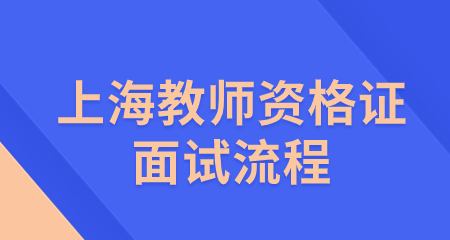 上海教师资格证
面试流程